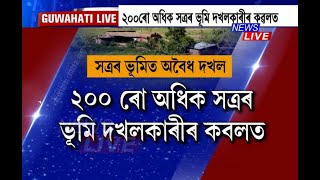 GUWAHATI LIVE ২০০ৰো অধিক সত্ৰৰ ভূমি দখলকাৰীৰ কৱলত

NEWS LIVE

সত্ৰৰ ভূমিত অবৈধ দখল

২০০ ৰো অধিক সত্ৰৰ ভূমি দখলকাৰীৰ কবলত